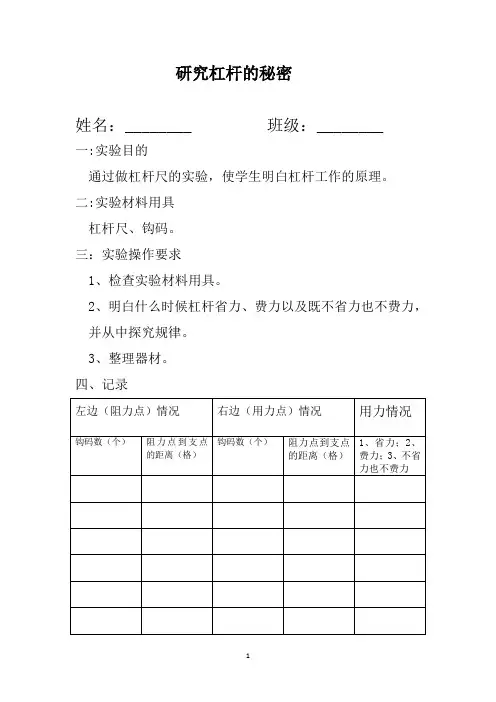 研究杠杆的秘密

姓名：________ 班级：________

一:实验目的

通过做杠杆尺的实验，使学生明白杠杆工作的原理。

二:实验材料用具

杠杆尺、钩码。

三：实验操作要求

1、检查实验材料用具。

2、明白什么时候杠杆省力、费力以及既不省力也不费力，并从中探究规律。

3、整理器材。

四、记录

| 左边（阻力点）情况 | | 右边（用力点）情况 | | 用力情况 |
|---|---|---|---|---|
| 钩码数（个） | 阻力点到支点的距离（格） | 钩码数（个） | 阻力点到支点的距离（格） | 1、省力；2、费力；3、不省力也不费力 |
| | | | | |
| | | | | |
| | | | | |
| | | | | |
| | | | | |
| | | | | |

1